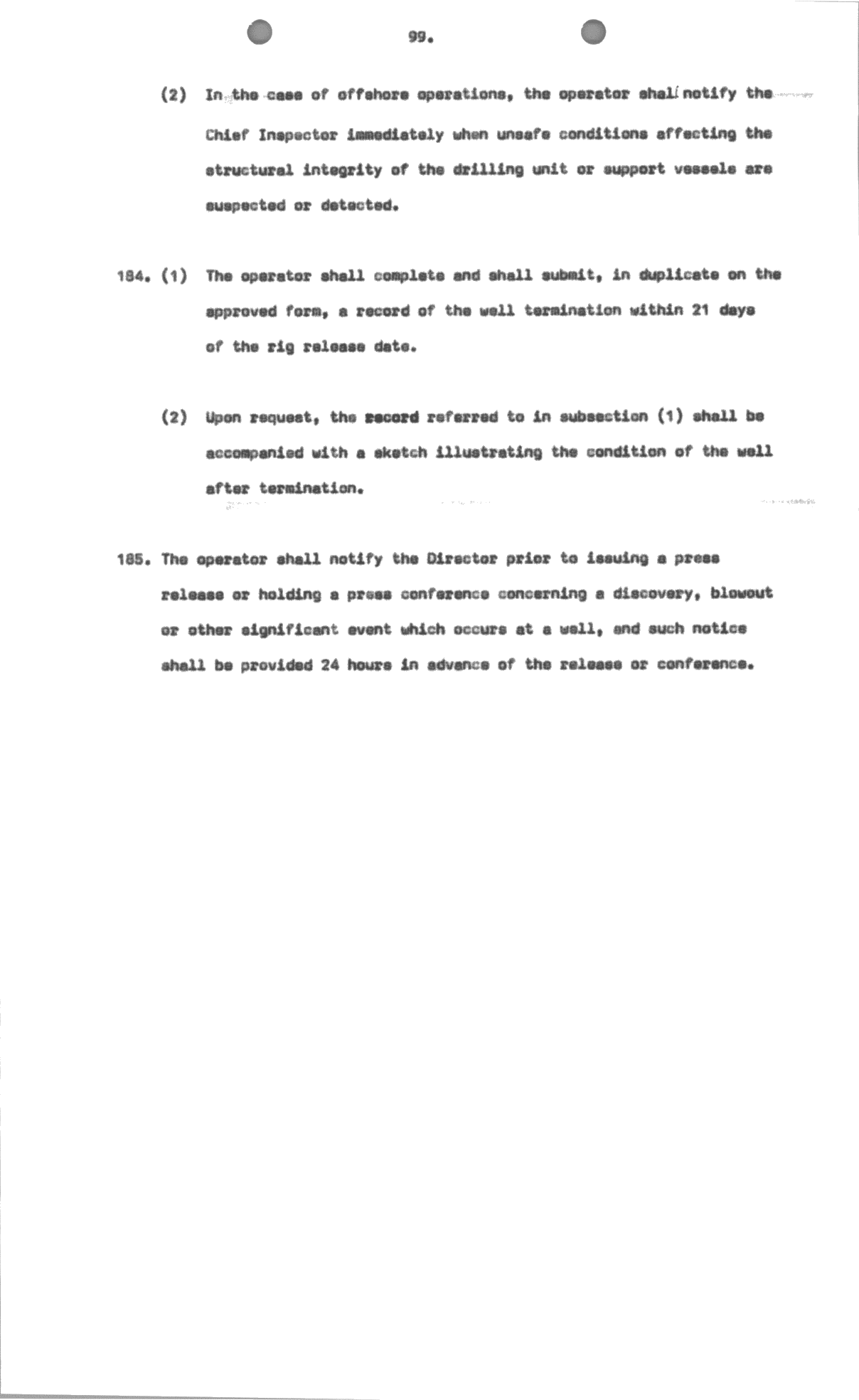 99.

(2) In the case of offshore operations, the operator shall notify the Chief Inspector immediately when unsafe conditions affecting the structural integrity of the drilling unit or support vessels are suspected or detected.

184. (1) The operator shall complete and shall submit, in duplicate on the approved form, a record of the well termination within 21 days of the rig release date.

(2) Upon request, the record referred to in subsection (1) shall be accompanied with a sketch illustrating the condition of the well after termination.

185. The operator shall notify the Director prior to issuing a press release or holding a press conference concerning a discovery, blowout or other significant event which occurs at a well, and such notice shall be provided 24 hours in advance of the release or conference.